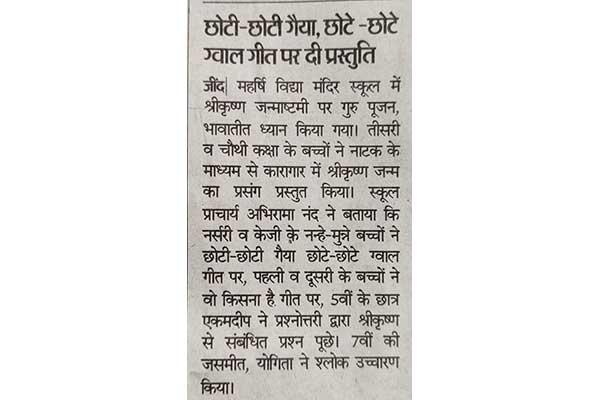 छोटी-छोटी गैया, छोटे -छोटे ग्वाल गीत पर दी प्रस्तुति

जींद| महर्षि विद्या मंदिर स्कूल में श्रीकृष्ण जन्माष्टमी पर गुरु पूजन, भावातीत ध्यान किया गया। तीसरी व चौथी कक्षा के बच्चों ने नाटक के माध्यम से कारागार में श्रीकृष्ण जन्म का प्रसंग प्रस्तुत किया। स्कूल प्राचार्य अभिरामा नंद ने बताया कि नर्सरी व केजी के नन्हे-मुन्ने बच्चों ने छोटी-छोटी गैया छोटे-छोटे ग्वाल गीत पर, पहली व दूसरी के बच्चों ने वो किसना है गीत पर, 5वीं के छात्र एकमदीप ने प्रश्नोत्तरी द्वारा श्रीकृष्ण से संबंधित प्रश्न पूछे। 7वीं की जसमीत, योगिता ने श्लोक उच्चारण किया।